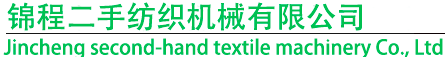 锦程二手纺织机械有限公司

Jincheng second-hand textile machinery Co., Ltd